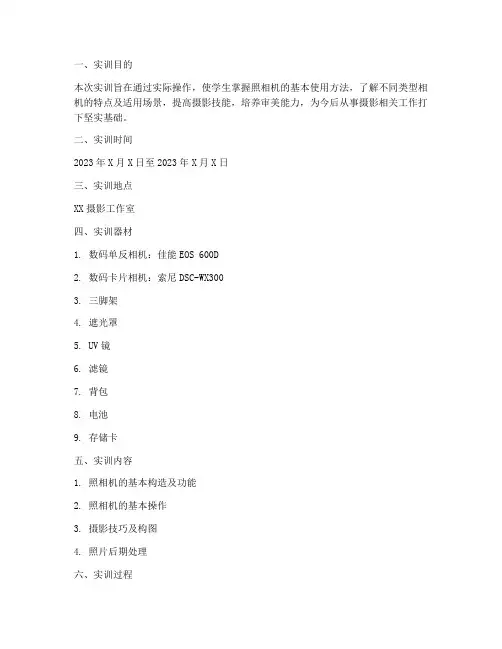 一、实训目的

本次实训旨在通过实际操作，使学生掌握照相机的基本使用方法，了解不同类型相机的特点及适用场景，提高摄影技能，培养审美能力，为今后从事摄影相关工作打下坚实基础。

二、实训时间

2023 年 X 月 X 日至 2023 年 X 月 X 日

三、实训地点

XX 摄影工作室

四、实训器材

1. 数码单反相机：佳能 EOS 600D

2. 数码卡片相机：索尼 DSC-WX300

3. 三脚架

4. 遮光罩

5. UV 镜

6. 滤镜

7. 背包

8. 电池

9. 存储卡

五、实训内容

1. 照相机的基本构造及功能

2. 照相机的基本操作

3. 摄影技巧及构图

4. 照片后期处理

六、实训过程